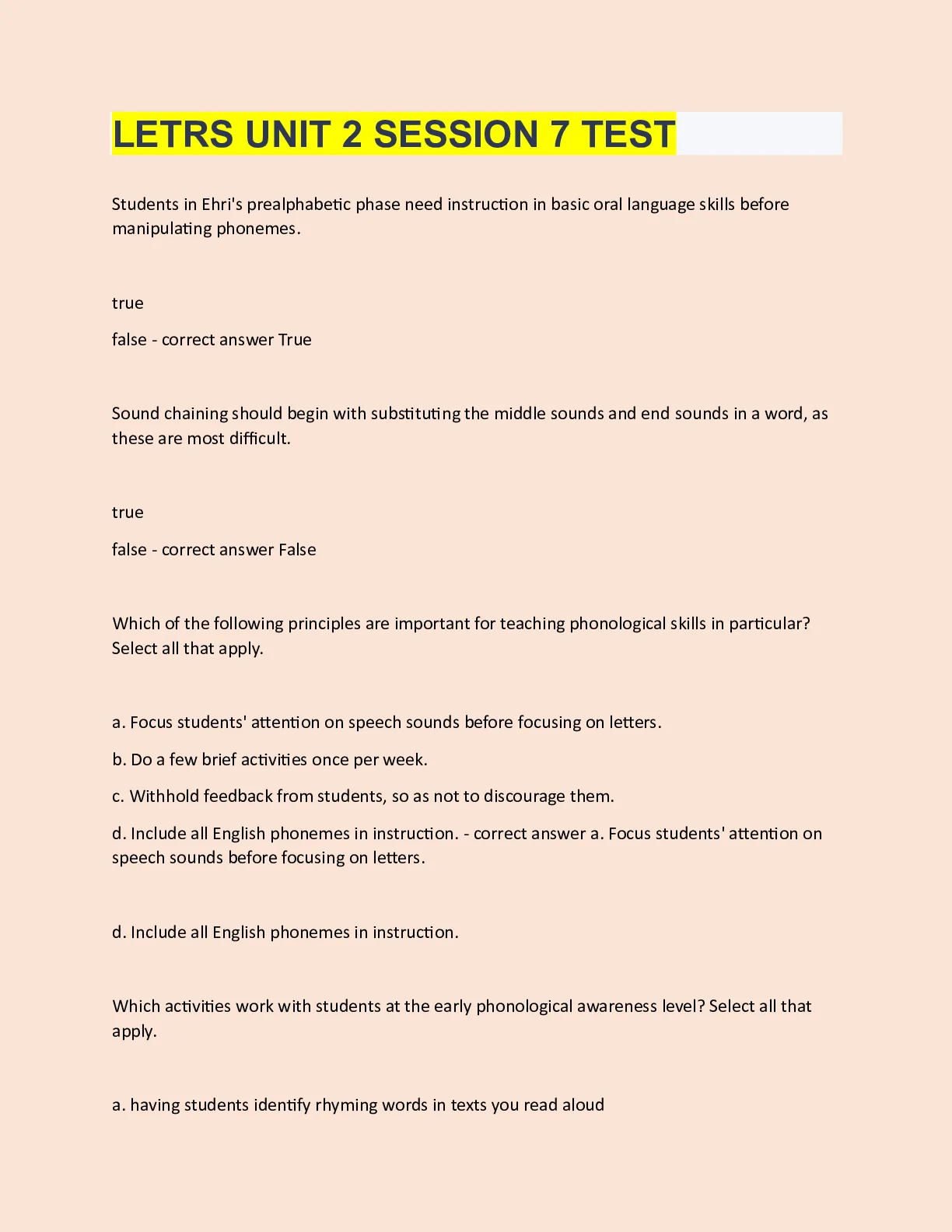 LETRS UNIT 2 SESSION 7 TEST

Students in Ehri's prealphabetic phase need instruction in basic oral language skills before manipulating phonemes.

true

false - correct answer True

Sound chaining should begin with substituting the middle sounds and end sounds in a word, as these are most difficult.

true

false - correct answer False

Which of the following principles are important for teaching phonological skills in particular? Select all that apply.

a. Focus students' attention on speech sounds before focusing on letters.

b. Do a few brief activities once per week.

c. Withhold feedback from students, so as not to discourage them.

d. Include all English phonemes in instruction. - correct answer a. Focus students' attention on speech sounds before focusing on letters.

d. Include all English phonemes in instruction.

Which activities work with students at the early phonological awareness level? Select all that apply.

a. having students identify rhyming words in texts you read aloud